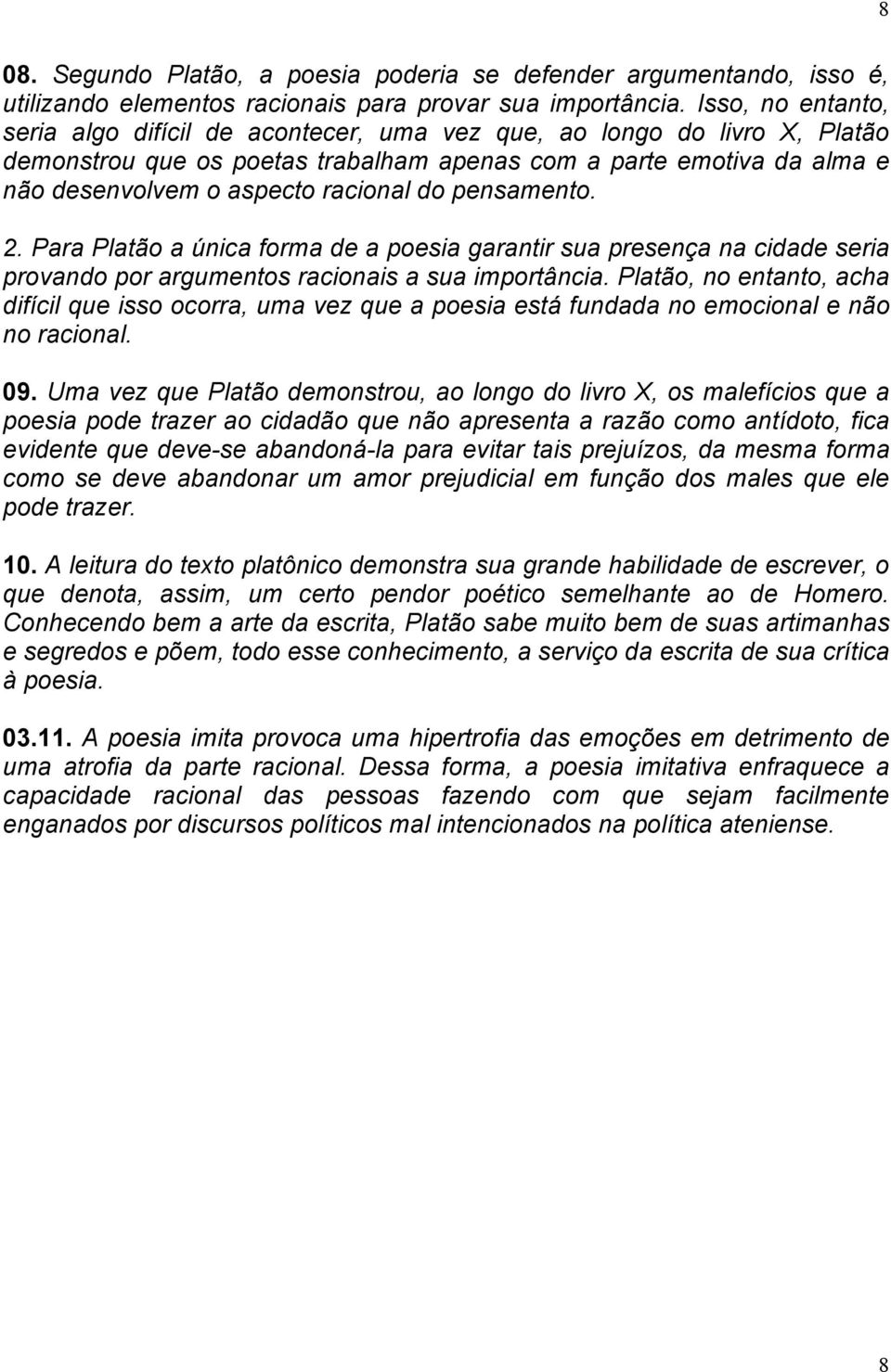 8

08. Segundo Platão, a poesia poderia se defender argumentando, isso é, utilizando elementos racionais para provar sua importância. Isso, no entanto, seria algo difícil de acontecer, uma vez que, ao longo do livro X, Platão demonstrou que os poetas trabalham apenas com a parte emotiva da alma e não desenvolvem o aspecto racional do pensamento.

2. Para Platão a única forma de a poesia garantir sua presença na cidade seria provando por argumentos racionais a sua importância. Platão, no entanto, acha difícil que isso ocorra, uma vez que a poesia está fundada no emocional e não no racional.

09. Uma vez que Platão demonstrou, ao longo do livro X, os malefícios que a poesia pode trazer ao cidadão que não apresenta a razão como antídoto, fica evidente que deve-se abandoná-la para evitar tais prejuízos, da mesma forma como se deve abandonar um amor prejudicial em função dos males que ele pode trazer.

10. A leitura do texto platônico demonstra sua grande habilidade de escrever, o que denota, assim, um certo pendor poético semelhante ao de Homero. Conhecendo bem a arte da escrita, Platão sabe muito bem de suas artimanhas e segredos e põem, todo esse conhecimento, a serviço da escrita de sua crítica à poesia.

03.11. A poesia imita provoca uma hipertrofia das emoções em detrimento de uma atrofia da parte racional. Dessa forma, a poesia imitativa enfraquece a capacidade racional das pessoas fazendo com que sejam facilmente enganados por discursos políticos mal intencionados na política ateniense.

8